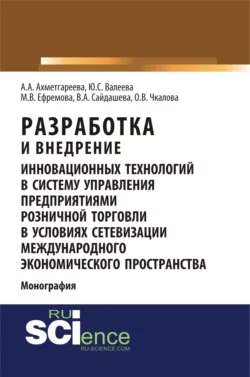 А.А. Ахметгареева, Ю.С. Валеева
М.В. Ефремова, В.А. Сайдашева, О.В. Чкалова

РАЗРАБОТКА
И ВНЕДРЕНИЕ
ИННОВАЦИОННЫХ ТЕХНОЛОГИЙ В СИСТЕМУ УПРАВЛЕНИЯ ПРЕДПРИЯТИЯМИ РОЗНИЧНОЙ ТОРГОВЛИ В УСЛОВИЯХ СЕТЕВИЗАЦИИ МЕЖДУНАРОДНОГО ЭКОНОМИЧЕСКОГО ПРОСТРАНСТВА

Монография

RU
SCIence
RU-SCIENCE.COM